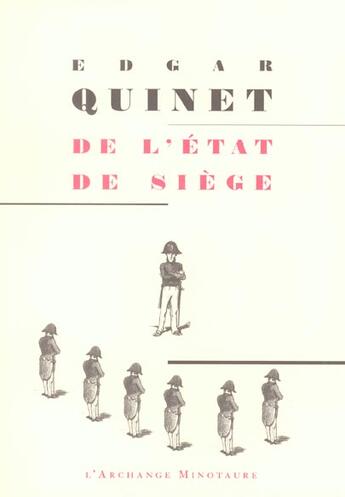 EDGAR
QUINET

DE L'ÉTAT
DE SIÈGE

L'ARCHANGE MINOTAURE